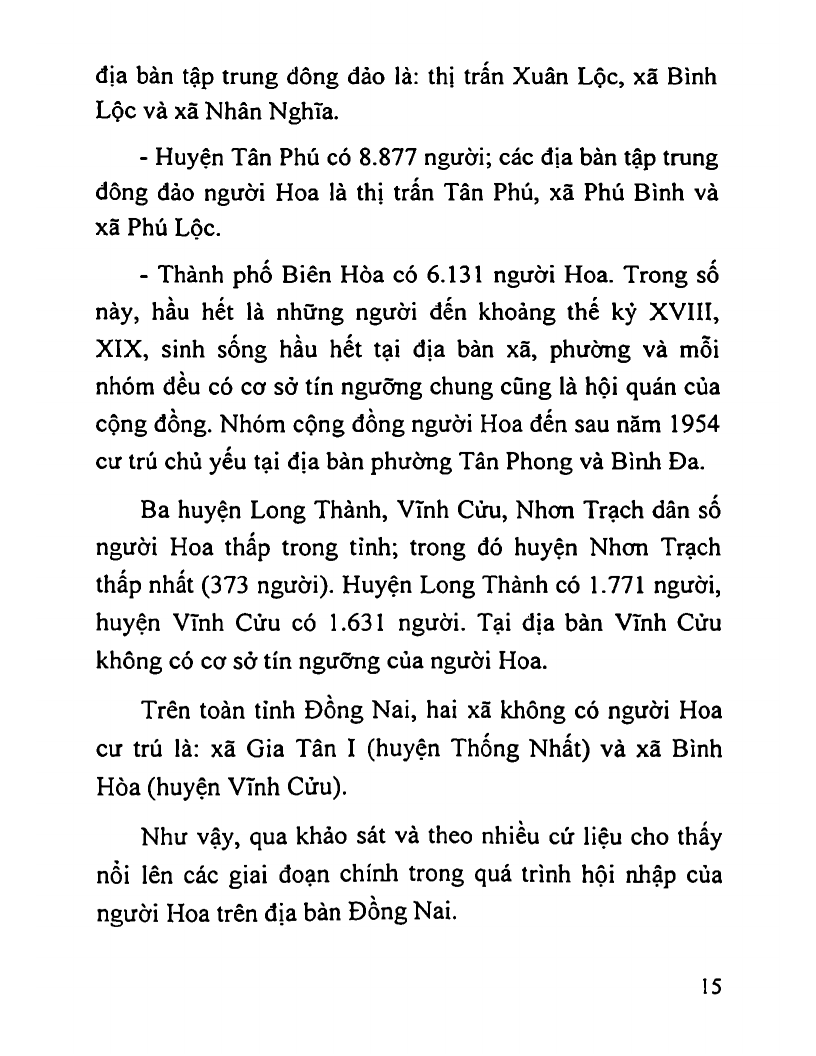 địa bàn tập trung đông đảo là: thị trấn Xuân Lộc, xã Bình Lộc và xã Nhân Nghĩa.

- Huyện Tân Phú có 8.877 người; các địa bàn tập trung đông đảo người Hoa là thị trấn Tân Phú, xã Phú Bình và xã Phú Lộc.

- Thành phố Biên Hòa có 6.131 người Hoa. Trong số này, hầu hết là những người đến khoảng thế kỷ XVIII, XIX, sinh sống hầu hết tại địa bàn xã, phường và mỗi nhóm đều có cơ sở tín ngưỡng chung cũng là hội quán của cộng đồng. Nhóm cộng đồng người Hoa đến sau năm 1954 cư trú chủ yếu tại địa bàn phường Tân Phong và Bình Đa.

Ba huyện Long Thành, Vĩnh Cửu, Nhơn Trạch dân số người Hoa thấp trong tỉnh; trong đó huyện Nhơn Trạch thấp nhất (373 người). Huyện Long Thành có 1.771 người, huyện Vĩnh Cửu có 1.631 người. Tại địa bàn Vĩnh Cửu không có cơ sở tín ngưỡng của người Hoa.

Trên toàn tỉnh Đồng Nai, hai xã không có người Hoa cư trú là: xã Gia Tân I (huyện Thống Nhất) và xã Bình Hòa (huyện Vĩnh Cửu).

Như vậy, qua khảo sát và theo nhiều cứ liệu cho thấy nổi lên các giai đoạn chính trong quá trình hội nhập của người Hoa trên địa bàn Đồng Nai.

15